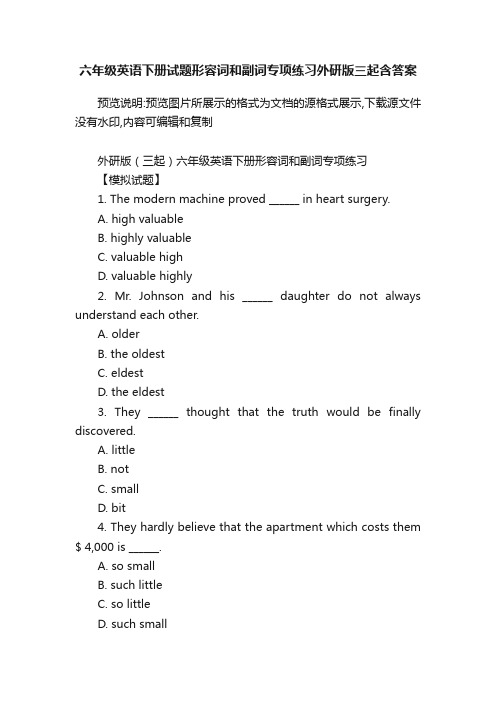 六年级英语下册试题形容词和副词专项练习外研版三起含答案

预览说明:预览图片所展示的格式为文档的源格式展示,下载源文件没有水印,内容可编辑和复制

外研版（三起）六年级英语下册形容词和副词专项练习

【模拟试题】

1. The modern machine proved ______ in heart surgery.

A. high valuable

B. highly valuable

C. valuable high

D. valuable highly

2. Mr. Johnson and his ______ daughter do not always understand each other.

A. older

B. the oldest

C. eldest

D. the eldest

3. They ______ thought that the truth would be finally discovered.

A. little

B. not

C. small

D. bit

4. They hardly believe that the apartment which costs them $ 4,000 is ______.

A. so small

B. such little

C. so little

D. such small